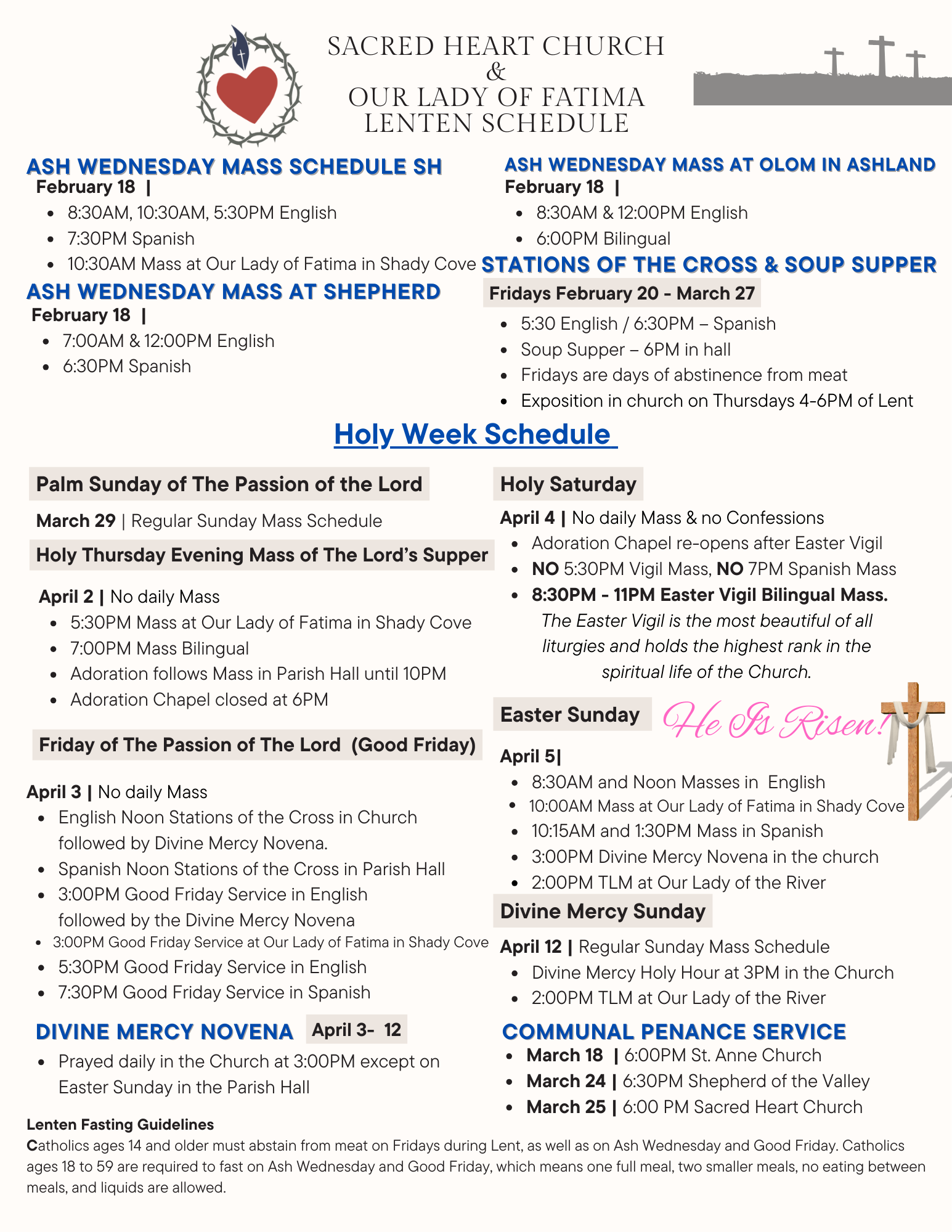 SACRED HEART CHURCH
&
OUR LADY OF FATIMA
LENTEN SCHEDULE

ASH WEDNESDAY MASS SCHEDULE SH
February 18 |
- 8:30AM, 10:30AM, 5:30PM English
- 7:30PM Spanish
- 10:30AM Mass at Our Lady of Fatima in Shady Cove

ASH WEDNESDAY MASS AT SHEPHERD
February 18 |
- 7:00AM & 12:00PM English
- 6:30PM Spanish

ASH WEDNESDAY MASS AT OLOM IN ASHLAND
February 18 |
- 8:30AM & 12:00PM English
- 6:00PM Bilingual

STATIONS OF THE CROSS & SOUP SUPPER
Fridays February 20 - March 27
- 5:30 English / 6:30PM – Spanish
- Soup Supper – 6PM in hall
- Fridays are days of abstinence from meat
- Exposition in church on Thursdays 4-6PM of Lent

Holy Week Schedule

Palm Sunday of The Passion of the Lord
March 29 | Regular Sunday Mass Schedule

Holy Thursday Evening Mass of The Lord's Supper
April 2 | No daily Mass
- 5:30PM Mass at Our Lady of Fatima in Shady Cove
- 7:00PM Mass Bilingual
- Adoration follows Mass in Parish Hall until 10PM
- Adoration Chapel closed at 6PM

Friday of The Passion of The Lord (Good Friday)
April 3 | No daily Mass
- English Noon Stations of the Cross in Church followed by Divine Mercy Novena.
- Spanish Noon Stations of the Cross in Parish Hall
- 3:00PM Good Friday Service in English followed by the Divine Mercy Novena
- 3:00PM Good Friday Service at Our Lady of Fatima in Shady Cove
- 5:30PM Good Friday Service in English
- 7:30PM Good Friday Service in Spanish

DIVINE MERCY NOVENA April 3- 12
- Prayed daily in the Church at 3:00PM except on Easter Sunday in the Parish Hall

Holy Saturday
April 4 | No daily Mass & no Confessions
- Adoration Chapel re-opens after Easter Vigil
- NO 5:30PM Vigil Mass, NO 7PM Spanish Mass
- 8:30PM - 11PM Easter Vigil Bilingual Mass.
The Easter Vigil is the most beautiful of all liturgies and holds the highest rank in the spiritual life of the Church.

Easter Sunday He Is Risen!
April 5|
- 8:30AM and Noon Masses in English
- 10:00AM Mass at Our Lady of Fatima in Shady Cove
- 10:15AM and 1:30PM Mass in Spanish
- 3:00PM Divine Mercy Novena in the church
- 2:00PM TLM at Our Lady of the River

Divine Mercy Sunday
April 12 | Regular Sunday Mass Schedule
- Divine Mercy Holy Hour at 3PM in the Church
- 2:00PM TLM at Our Lady of the River

COMMUNAL PENANCE SERVICE
- March 18 | 6:00PM St. Anne Church
- March 24 | 6:30PM Shepherd of the Valley
- March 25 | 6:00 PM Sacred Heart Church

Lenten Fasting Guidelines
Catholics ages 14 and older must abstain from meat on Fridays during Lent, as well as on Ash Wednesday and Good Friday. Catholics ages 18 to 59 are required to fast on Ash Wednesday and Good Friday, which means one full meal, two smaller meals, no eating between meals, and liquids are allowed.